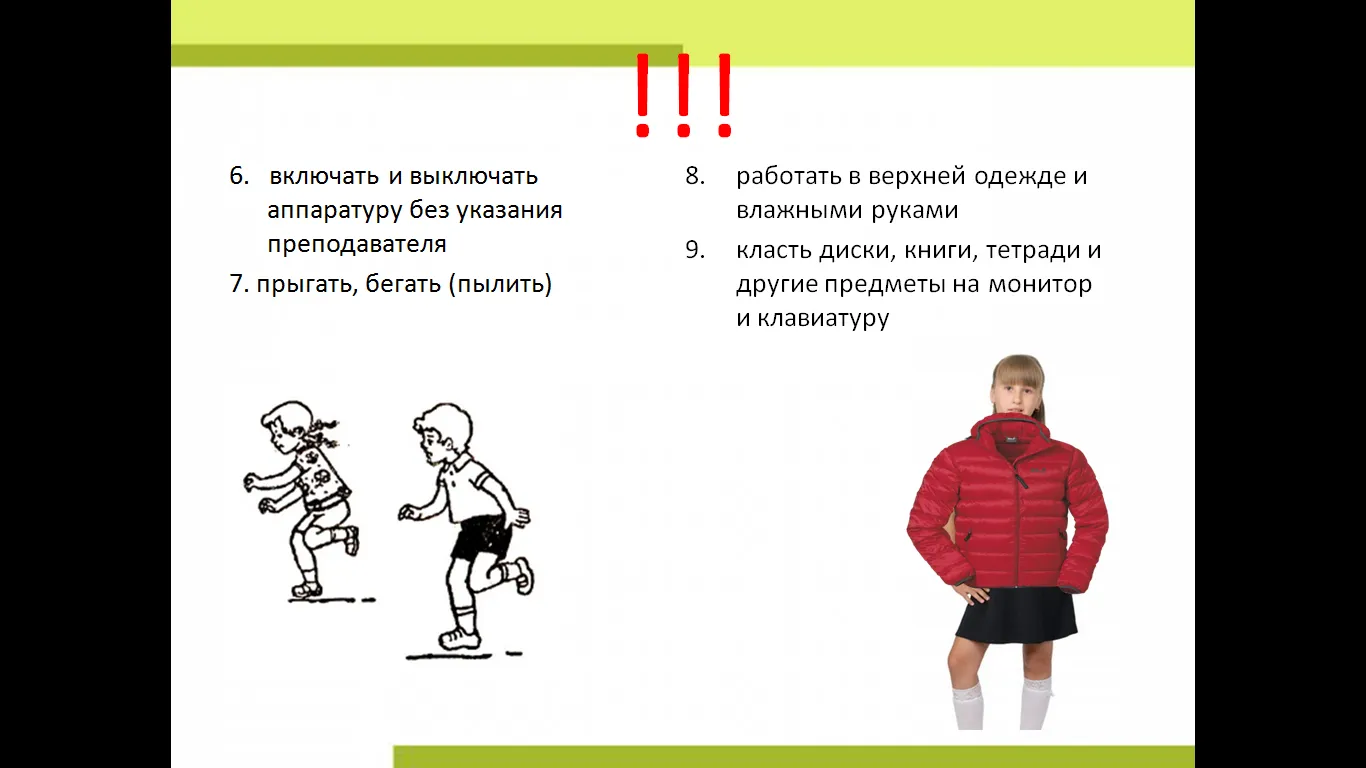 !!!

6. включать и выключать аппаратуру без указания преподавателя

7. прыгать, бегать (пылить)

8. работать в верхней одежде и влажными руками

9. класть диски, книги, тетради и другие предметы на монитор и клавиатуру